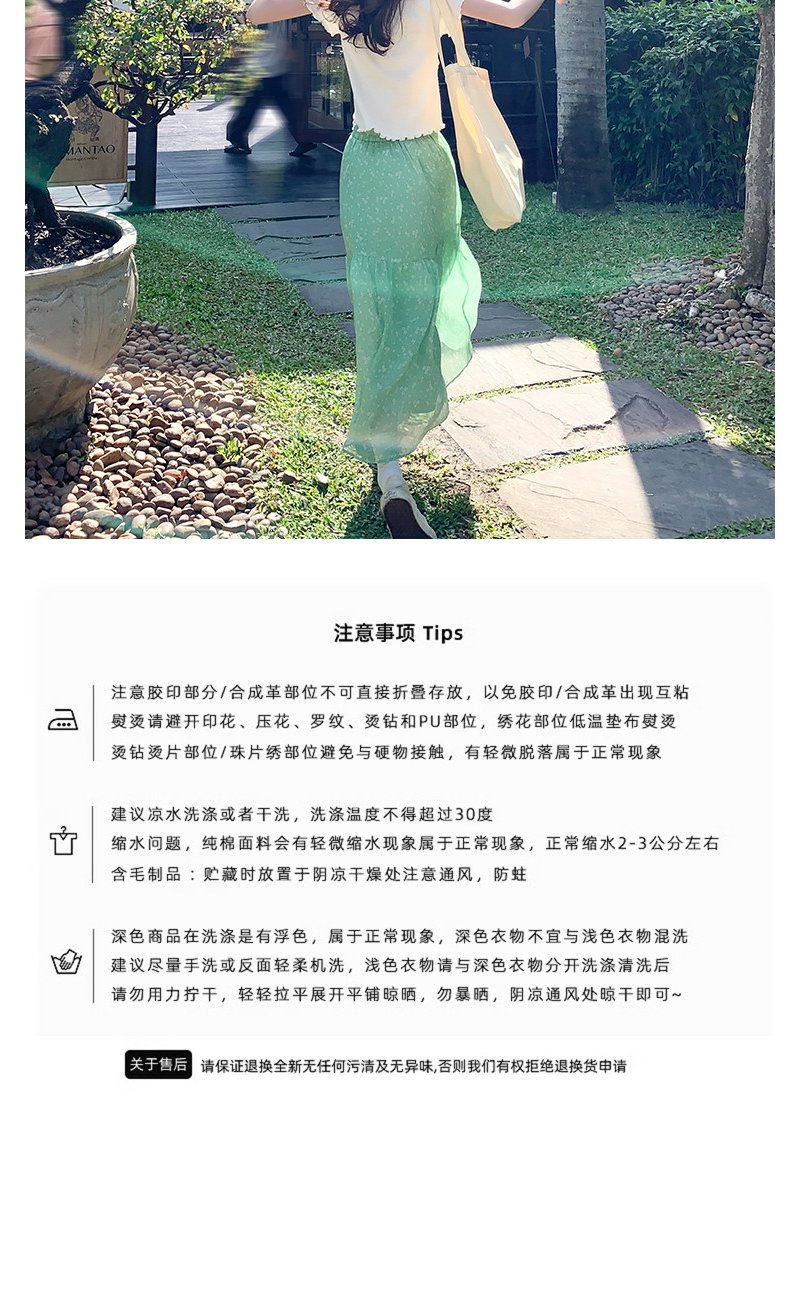 MANTAO

注意事项 Tips

注意胶印部分/合成革部位不可直接折叠存放，以免胶印/合成革出现互粘
熨烫请避开印花、压花、罗纹、烫钻和PU部位，绣花部位低温垫布熨烫
烫钻烫片部位/珠片绣部位避免与硬物接触，有轻微脱落属于正常现象

建议凉水洗涤或者干洗，洗涤温度不得超过30度
缩水问题，纯棉面料会有轻微缩水现象属于正常现象，正常缩水2-3公分左右
含毛制品：贮藏时放置于阴凉干燥处注意通风，防蛀

深色商品在洗涤是有浮色，属于正常现象，深色衣物不宜与浅色衣物混洗
建议尽量手洗或反面轻柔机洗，浅色衣物请与深色衣物分开洗涤清洗后
请勿用力拧干，轻轻拉平展开平铺晾晒，勿暴晒，阴凉通风处晾干即可~

关于售后 请保证退换全新无任何污渍及无异味,否则我们有权拒绝退换货申请